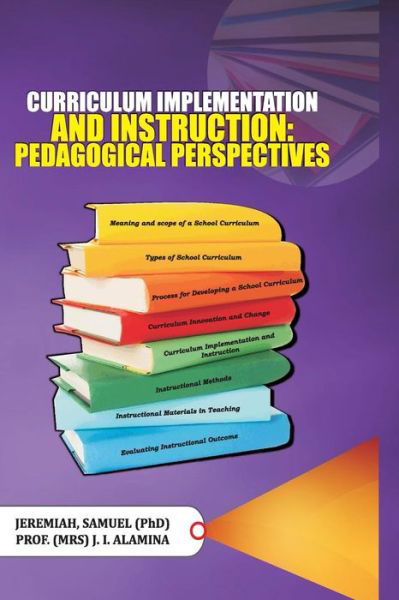 CURRICULUM IMPLEMENTATION
AND INSTRUCTION:
PEDAGOGICAL PERSPECTIVES

Meaning and scope of a School Curriculum
Types of School Curriculum
Process for Developing a School Curriculum
Curriculum Innovation and Change
Curriculum Implementation and Instruction
Instructional Methods
Instructional Materials in Teaching
Evaluating Instructional Outcome

JEREMIAH, SAMUEL (PhD)
PROF. (MRS) J. I. ALAMINA